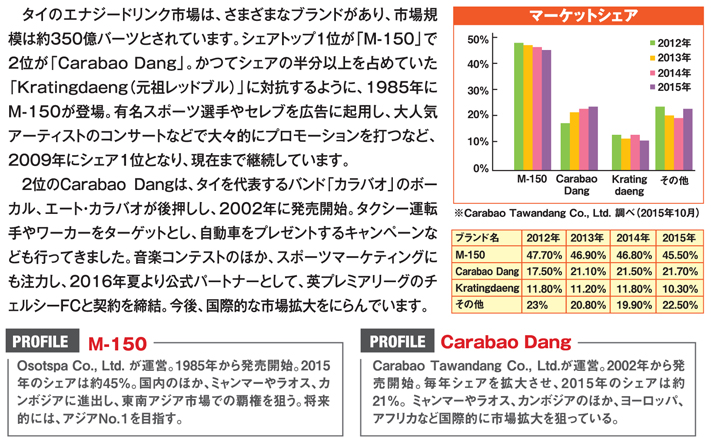 タイのエナジードリンク市場は、さまざまなブランドがあり、市場規模は約350億バーツとされています。シェアトップ1位が「M-150」で2位が「Carabao Dang」。かつてシェアの半分以上を占めていた「Kratingdaeng(元祖レッドブル)」に対抗するように、1985年にM-150が登場。有名スポーツ選手やセレブを広告に起用し、大人気アーティストのコンサートなどで大々的にプロモーションを打つなど、2009年にシェア1位となり、現在まで継続しています。

2位のCarabao Dangは、タイを代表するバンド「カラバオ」のボーカル、エート・カラバオが後押しし、2002年に発売開始。タクシー運転手やワーカーをターゲットとし、自動車をプレゼントするキャンペーンなども行ってきました。音楽コンテストのほか、スポーツマーケティングにも注力し、2016年夏より公式パートナーとして、英プレミアリーグのチェルシーFCと契約を締結。今後、国際的な市場拡大をにらんでいます。

マーケットシェア

50%
40%
30%
20%
10%
0%
2012年
2013年
2014年
2015年
M-150
Carabao Dang
Krating daeng
その他

※Carabao Tawandang Co., Ltd. 調べ(2015年10月)

| ブランド名 | 2012年 | 2013年 | 2014年 | 2015年 |
|---|---|---|---|---|
| M-150 | 47.70% | 46.90% | 46.80% | 45.50% |
| Carabao Dang | 17.50% | 21.10% | 21.50% | 21.70% |
| Kratingdaeng | 11.80% | 11.20% | 11.80% | 10.30% |
| その他 | 23% | 20.80% | 19.90% | 22.50% |

PROFILE M-150

Osotspa Co., Ltd. が運営。1985年から発売開始。2015年のシェアは約45%。国内のほか、ミャンマーやラオス、カンボジアに進出し、東南アジア市場での覇権を狙う。将来的には、アジアNo.1を目指す。

PROFILE Carabao Dang

Carabao Tawandang Co., Ltd.が運営。2002年から発売開始。毎年シェアを拡大させ、2015年のシェアは約21%。ミャンマーやラオス、カンボジアのほか、ヨーロッパ、アフリカなど国際的に市場拡大を狙っている。